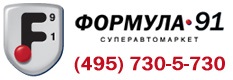 F
9
1

ФОРМУЛА•91
СУПЕРАВТОМАРКЕТ
(495) 730-5-730